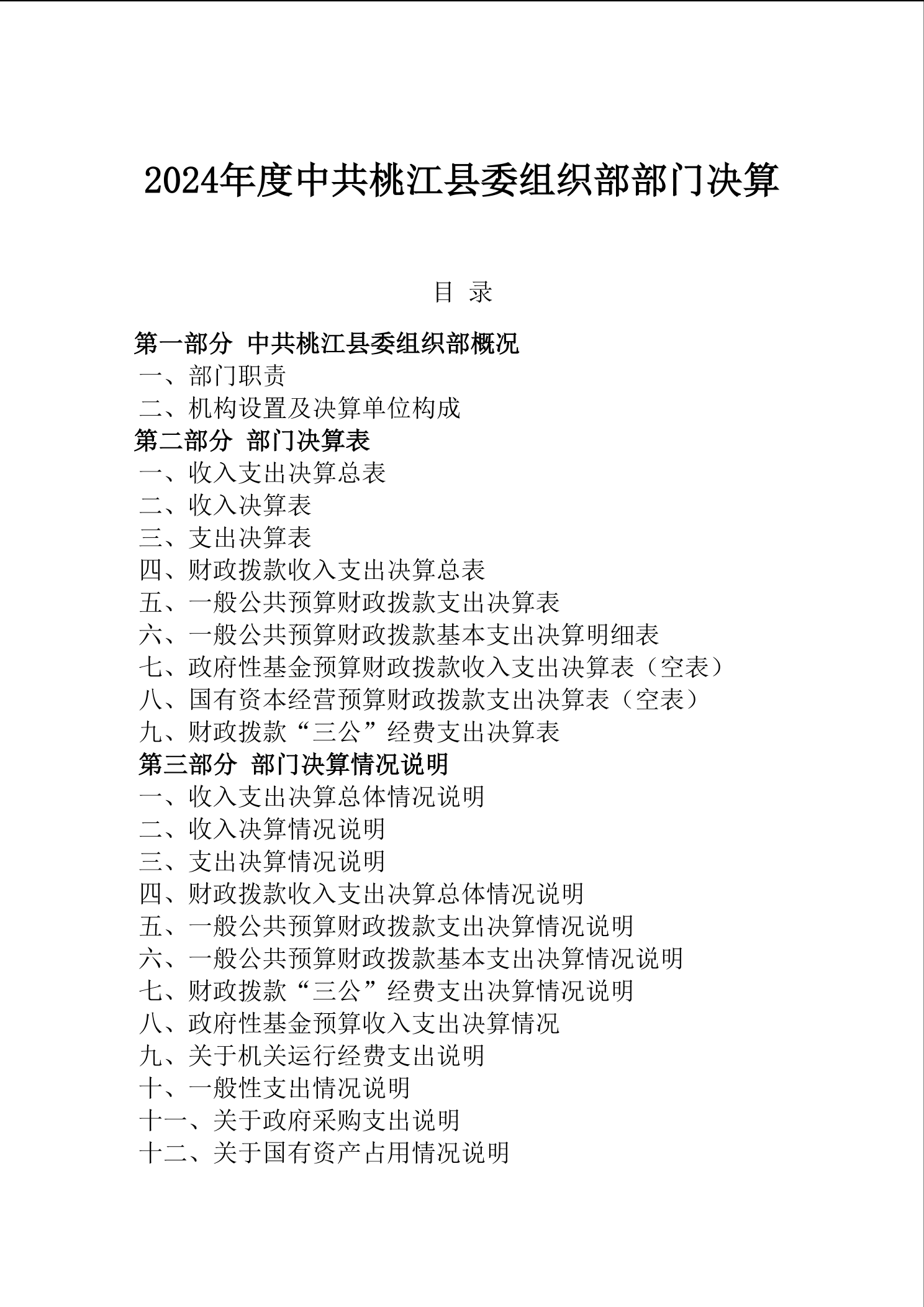 2024年度中共桃江县委组织部部门决算

目 录

第一部分 中共桃江县委组织部概况
一、部门职责
二、机构设置及决算单位构成
第二部分 部门决算表
一、收入支出决算总表
二、收入决算表
三、支出决算表
四、财政拨款收入支出决算总表
五、一般公共预算财政拨款支出决算表
六、一般公共预算财政拨款基本支出决算明细表
七、政府性基金预算财政拨款收入支出决算表（空表）
八、国有资本经营预算财政拨款支出决算表（空表）
九、财政拨款“三公”经费支出决算表
第三部分 部门决算情况说明
一、收入支出决算总体情况说明
二、收入决算情况说明
三、支出决算情况说明
四、财政拨款收入支出决算总体情况说明
五、一般公共预算财政拨款支出决算情况说明
六、一般公共预算财政拨款基本支出决算情况说明
七、财政拨款“三公”经费支出决算情况说明
八、政府性基金预算收入支出决算情况
九、关于机关运行经费支出说明
十、一般性支出情况说明
十一、关于政府采购支出说明
十二、关于国有资产占用情况说明